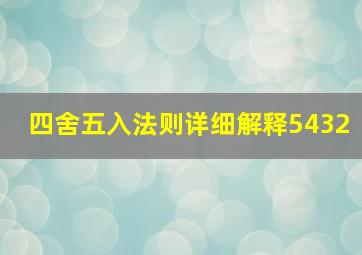 四舍五入法则详细解释5432